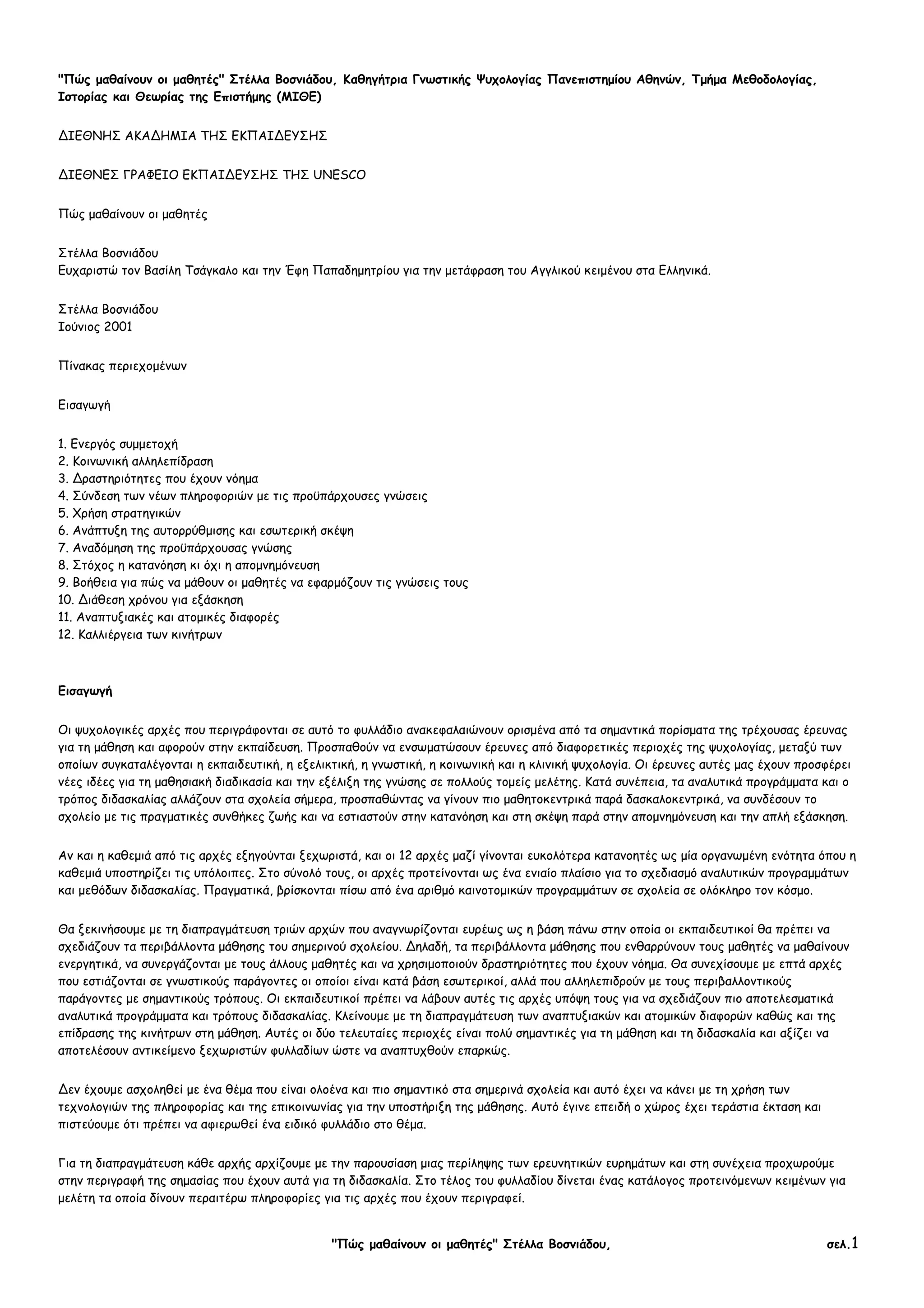 "Πώς μαθαίνουν οι μαθητές" Στέλλα Βοσνιάδου, Καθηγήτρια Γνωστικής Ψυχολογίας Πανεπιστημίου Αθηνών, Τμήμα Μεθοδολογίας, Ιστορίας και Θεωρίας της Επιστήμης (ΜΙΘΕ)

ΔΙΕΘΝΗΣ ΑΚΑΔΗΜΙΑ ΤΗΣ ΕΚΠΑΙΔΕΥΣΗΣ

ΔΙΕΘΝΕΣ ΓΡΑΦΕΙΟ ΕΚΠΑΙΔΕΥΣΗΣ ΤΗΣ UNESCO

Πώς μαθαίνουν οι μαθητές

Στέλλα Βοσνιάδου
Ευχαριστώ τον Βασίλη Τσάγκαλο και την Έφη Παπαδημητρίου για την μετάφραση του Αγγλικού κειμένου στα Ελληνικά.

Στέλλα Βοσνιάδου
Ιούνιος 2001

Πίνακας περιεχομένων

Εισαγωγή

1. Ενεργός συμμετοχή
2. Κοινωνική αλληλεπίδραση
3. Δραστηριότητες που έχουν νόημα
4. Σύνδεση των νέων πληροφοριών με τις προϋπάρχουσες γνώσεις
5. Χρήση στρατηγικών
6. Ανάπτυξη της αυτορρύθμισης και εσωτερική σκέψη
7. Αναδόμηση της προϋπάρχουσας γνώσης
8. Στόχος η κατανόηση κι όχι η απομνημόνευση
9. Βοήθεια για πώς να μάθουν οι μαθητές να εφαρμόζουν τις γνώσεις τους
10. Διάθεση χρόνου για εξάσκηση
11. Αναπτυξιακές και ατομικές διαφορές
12. Καλλιέργεια των κινήτρων

Εισαγωγή

Οι ψυχολογικές αρχές που περιγράφονται σε αυτό το φυλλάδιο ανακεφαλαιώνουν ορισμένα από τα σημαντικά πορίσματα της τρέχουσας έρευνας για τη μάθηση και αφορούν στην εκπαίδευση. Προσπαθούν να ενσωματώσουν έρευνες από διαφορετικές περιοχές της ψυχολογίας, μεταξύ των οποίων συγκαταλέγονται η εκπαιδευτική, η εξελικτική, η γνωστική, η κοινωνική και η κλινική ψυχολογία. Οι έρευνες αυτές μας έχουν προσφέρει νέες ιδέες για τη μαθησιακή διαδικασία και την εξέλιξη της γνώσης σε πολλούς τομείς μελέτης. Κατά συνέπεια, τα αναλυτικά προγράμματα και ο τρόπος διδασκαλίας αλλάζουν στα σχολεία σήμερα, προσπαθώντας να γίνουν πιο μαθητοκεντρικά παρά δασκαλοκεντρικά, να συνδέσουν το σχολείο με τις πραγματικές συνθήκες ζωής και να εστιαστούν στην κατανόηση και στη σκέψη παρά στην απομνημόνευση και την απλή εξάσκηση.

Αν και η καθεμιά από τις αρχές εξηγούνται ξεχωριστά, και οι 12 αρχές μαζί γίνονται ευκολότερα κατανοητές ως μία οργανωμένη ενότητα όπου η καθεμιά υποστηρίζει τις υπόλοιπες. Στο σύνολό τους, οι αρχές προτείνονται ως ένα ενιαίο πλαίσιο για το σχεδιασμό αναλυτικών προγραμμάτων και μεθόδων διδασκαλίας. Πραγματικά, βρίσκονται πίσω από ένα αριθμό καινοτομικών προγραμμάτων σε σχολεία σε ολόκληρο τον κόσμο.

Θα ξεκινήσουμε με τη διαπραγμάτευση τριών αρχών που αναγνωρίζονται ευρέως ως η βάση πάνω στην οποία οι εκπαιδευτικοί θα πρέπει να σχεδιάζουν τα περιβάλλοντα μάθησης του σημερινού σχολείου. Δηλαδή, τα περιβάλλοντα μάθησης που ενθαρρύνουν τους μαθητές να μαθαίνουν ενεργητικά, να συνεργάζονται με τους άλλους μαθητές και να χρησιμοποιούν δραστηριότητες που έχουν νόημα. Θα συνεχίσουμε με επτά αρχές που εστιάζονται σε γνωστικούς παράγοντες οι οποίοι είναι κατά βάση εσωτερικοί, αλλά που αλληλεπιδρούν με τους περιβαλλοντικούς παράγοντες με σημαντικούς τρόπους. Οι εκπαιδευτικοί πρέπει να λάβουν αυτές τις αρχές υπόψη τους για να σχεδιάζουν πιο αποτελεσματικά αναλυτικά προγράμματα και τρόπους διδασκαλίας. Κλείνουμε με τη διαπραγμάτευση των αναπτυξιακών και ατομικών διαφορών καθώς και της επίδρασης της κινήτρων στη μάθηση. Αυτές οι δύο τελευταίες περιοχές είναι πολύ σημαντικές για τη μάθηση και τη διδασκαλία και αξίζει να αποτελέσουν αντικείμενο ξεχωριστών φυλλαδίων ώστε να αναπτυχθούν επαρκώς.

Δεν έχουμε ασχοληθεί με ένα θέμα που είναι ολοένα και πιο σημαντικό στα σημερινά σχολεία και αυτό έχει να κάνει με τη χρήση των τεχνολογιών της πληροφορίας και της επικοινωνίας για την υποστήριξη της μάθησης. Αυτό έγινε επειδή ο χώρος έχει τεράστια έκταση και πιστεύουμε ότι πρέπει να αφιερωθεί ένα ειδικό φυλλάδιο στο θέμα.

Για τη διαπραγμάτευση κάθε αρχής αρχίζουμε με την παρουσίαση μιας περίληψης των ερευνητικών ευρημάτων και στη συνέχεια προχωρούμε στην περιγραφή της σημασίας που έχουν αυτά για τη διδασκαλία. Στο τέλος του φυλλαδίου δίνεται ένας κατάλογος προτεινόμενων κειμένων για μελέτη τα οποία δίνουν περαιτέρω πληροφορίες για τις αρχές που έχουν περιγραφεί.

"Πώς μαθαίνουν οι μαθητές" Στέλλα Βοσνιάδου, σελ.1